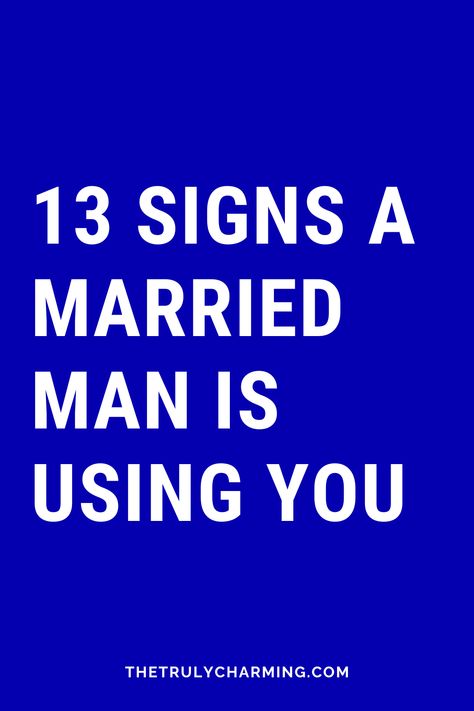 13 SIGNS A MARRIED MAN IS USING YOU

THETRULYCHARMING.COM